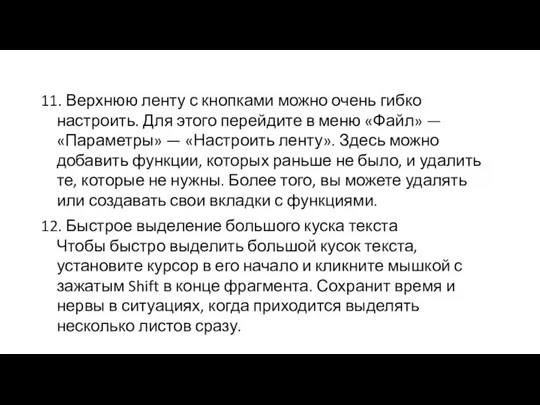 11. Верхнюю ленту с кнопками можно очень гибко настроить. Для этого перейдите в меню «Файл» — «Параметры» — «Настроить ленту». Здесь можно добавить функции, которых раньше не было, и удалить те, которые не нужны. Более того, вы можете удалять или создавать свои вкладки с функциями.

12. Быстрое выделение большого куска текста
Чтобы быстро выделить большой кусок текста, установите курсор в его начало и кликните мышкой с зажатым Shift в конце фрагмента. Сохранит время и нервы в ситуациях, когда приходится выделять несколько листов сразу.